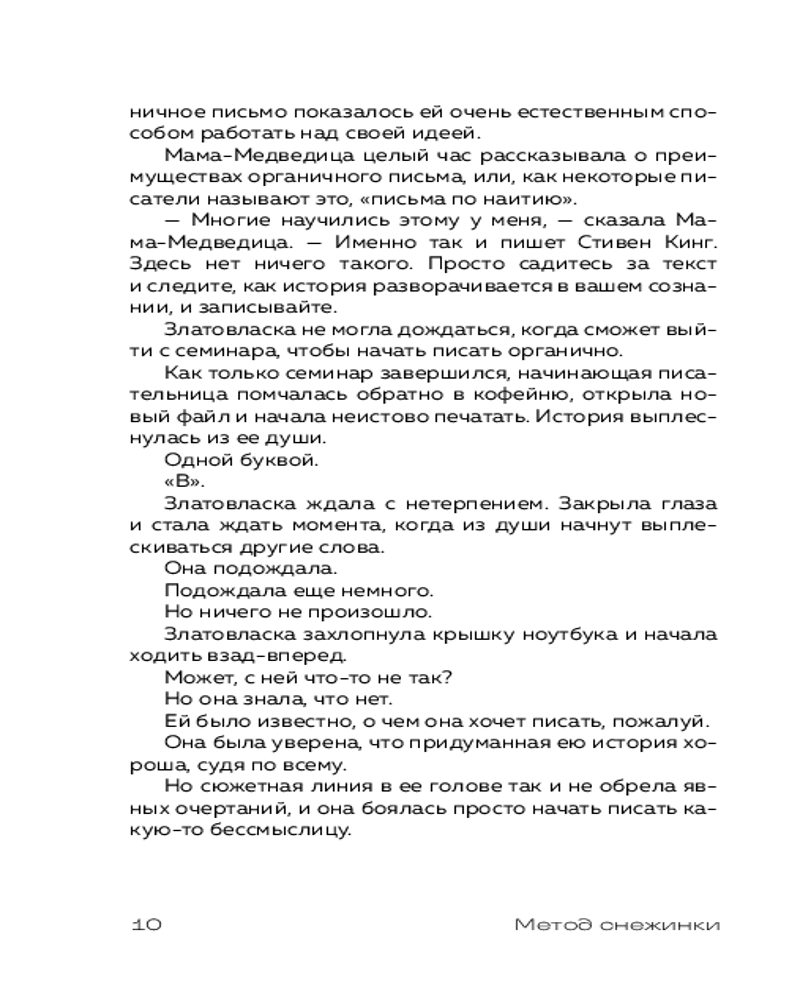 ничное письмо показалось ей очень естественным способом работать над своей идеей.

Мама-Медведица целый час рассказывала о преимуществах органичного письма, или, как некоторые писатели называют это, «письма по наитию».

— Многие научились этому у меня, — сказала Мама-Медведица. — Именно так и пишет Стивен Кинг. Здесь нет ничего такого. Просто садитесь за текст и следите, как история разворачивается в вашем сознании, и записывайте.

Златовласка не могла дождаться, когда сможет выйти с семинара, чтобы начать писать органично.

Как только семинар завершился, начинающая писательница помчалась обратно в кофейню, открыла новый файл и начала неистово печатать. История выплеснулась из ее души.

Одной буквой.

«В».

Златовласка ждала с нетерпением. Закрыла глаза и стала ждать момента, когда из души начнут выплескиваться другие слова.

Она подождала.

Подождала еще немного.

Но ничего не произошло.

Златовласка захлопнула крышку ноутбука и начала ходить взад-вперед.

Может, с ней что-то не так?

Но она знала, что нет.

Ей было известно, о чем она хочет писать, пожалуй.

Она была уверена, что придуманная ею история хороша, судя по всему.

Но сюжетная линия в ее голове так и не обрела явных очертаний, и она боялась просто начать писать какую-то бессмыслицу.

10 Метод снежинки